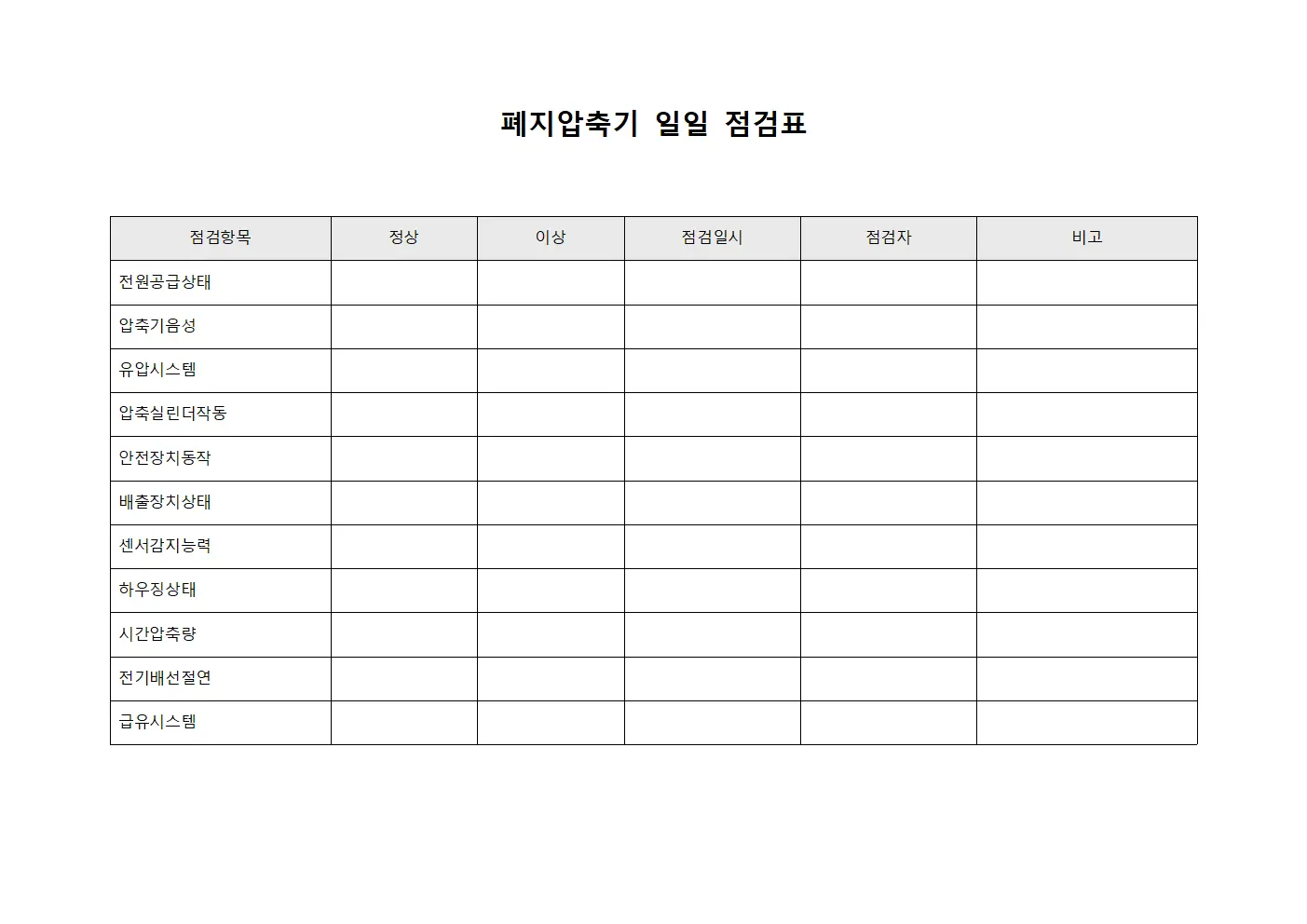 폐지압축기 일일 점검표

| 점검항목 | 정상 | 이상 | 점검일시 | 점검자 | 비고 |
|---|---|---|---|---|---|
| 전원공급상태 | | | | | |
| 압축기음성 | | | | | |
| 유압시스템 | | | | | |
| 압축실린더작동 | | | | | |
| 안전장치동작 | | | | | |
| 배출장치상태 | | | | | |
| 센서감지능력 | | | | | |
| 하우징상태 | | | | | |
| 시간압축량 | | | | | |
| 전기배선절연 | | | | | |
| 급유시스템 | | | | | |